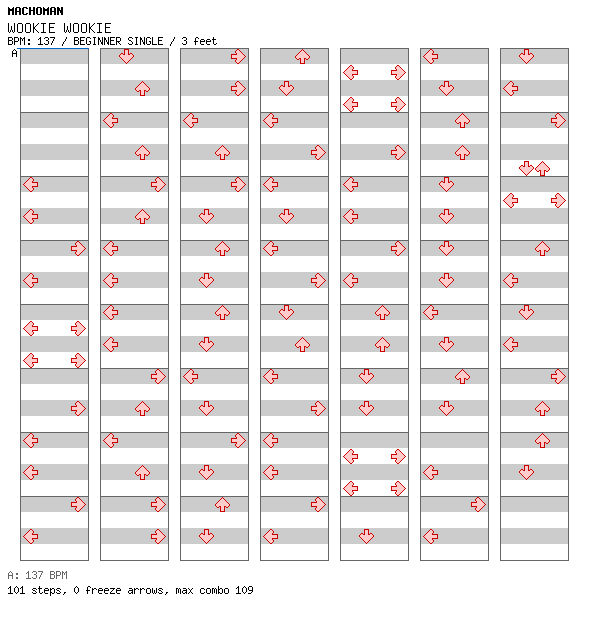 MACHOMAN
WOOKIE WOOKIE
BPM: 137 / BEGINNER SINGLE / 3 feet
A

A: 137 BPM
101 steps, 0 freeze arrows, max combo 109